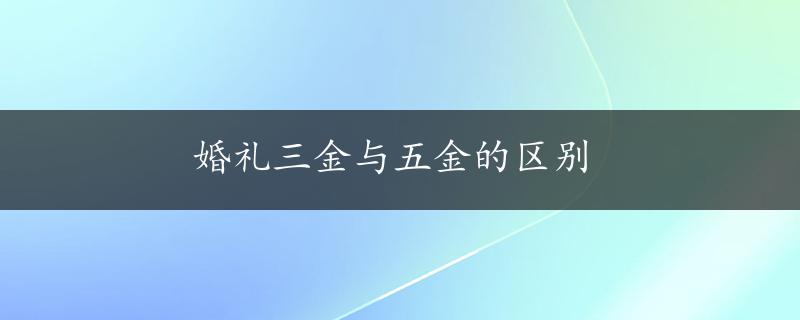 婚礼三金与五金的区别